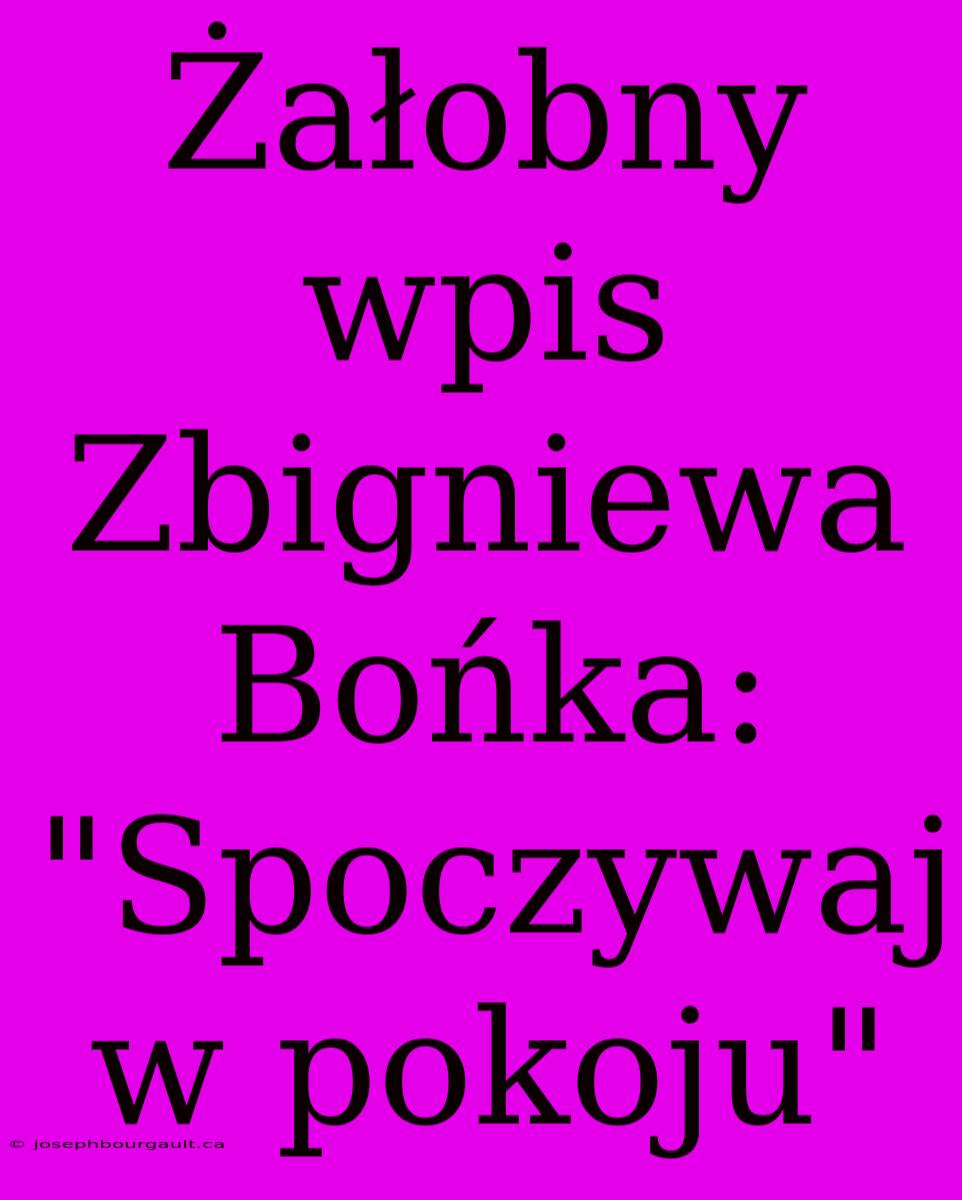 Żałobny wpis Zbigniewa Bońka: "Spoczywaj w pokoju"

© josephbourgault.ca